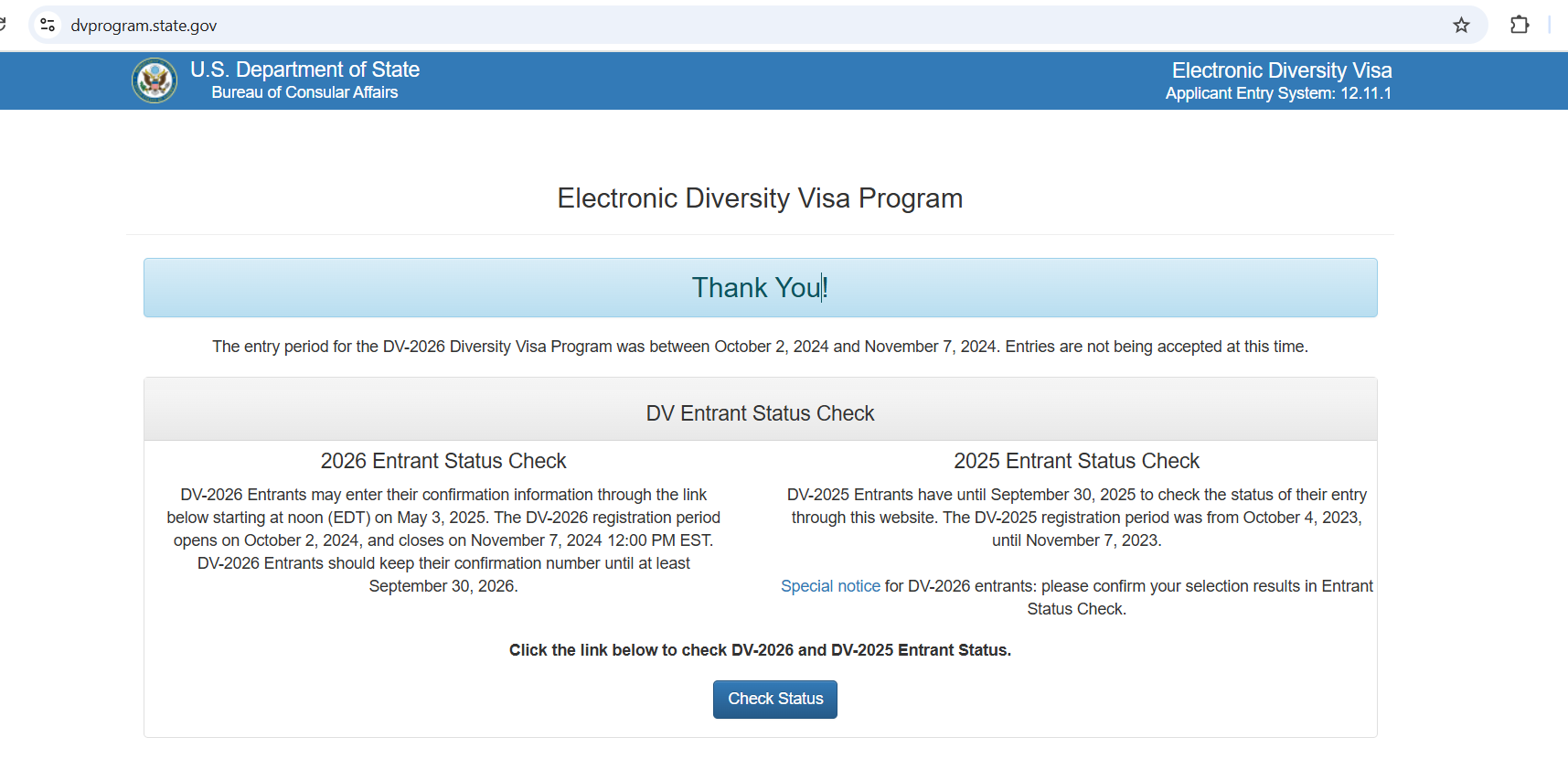 dvprogram.state.gov

U.S. Department of State
Bureau of Consular Affairs

Electronic Diversity Visa
Applicant Entry System: 12.11.1

Electronic Diversity Visa Program

Thank You!

The entry period for the DV-2026 Diversity Visa Program was between October 2, 2024 and November 7, 2024. Entries are not being accepted at this time.

DV Entrant Status Check

2026 Entrant Status Check

DV-2026 Entrants may enter their confirmation information through the link below starting at noon (EDT) on May 3, 2025. The DV-2026 registration period opens on October 2, 2024, and closes on November 7, 2024 12:00 PM EST. DV-2026 Entrants should keep their confirmation number until at least September 30, 2026.

2025 Entrant Status Check

DV-2025 Entrants have until September 30, 2025 to check the status of their entry through this website. The DV-2025 registration period was from October 4, 2023, until November 7, 2023.

Special notice for DV-2026 entrants: please confirm your selection results in Entrant Status Check.

Click the link below to check DV-2026 and DV-2025 Entrant Status.

Check Status